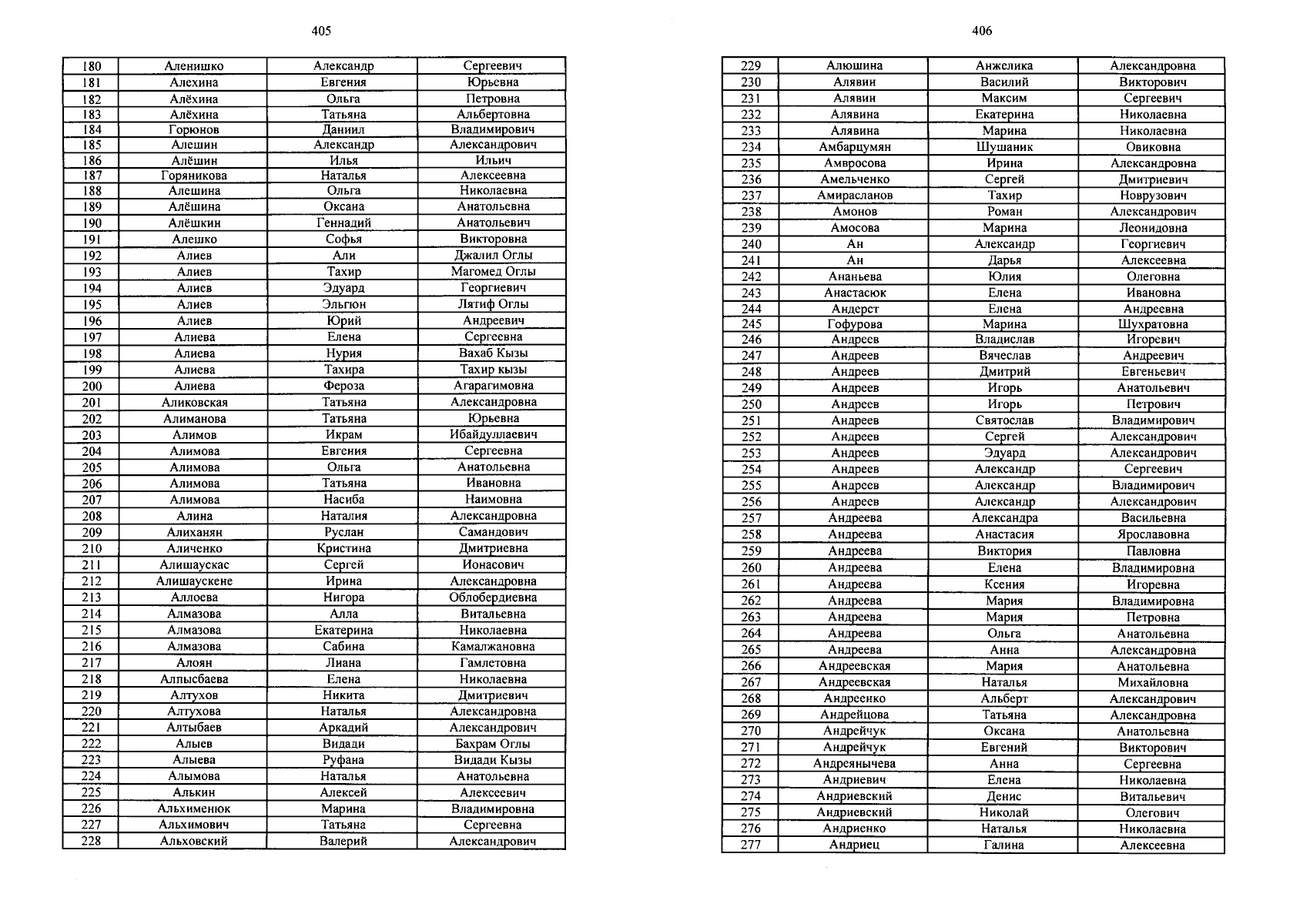 405

| 180 | Аленишко | Александр | Сергеевич |
|---|---|---|---|
| 181 | Алехина | Евгения | Юрьевна |
| 182 | Алёхина | Ольга | Петровна |
| 183 | Алёхина | Татьяна | Альбертовна |
| 184 | Горюнов | Даниил | Владимирович |
| 185 | Алешин | Александр | Александрович |
| 186 | Алёшин | Илья | Ильич |
| 187 | Горяникова | Наталья | Алексеевна |
| 188 | Алешина | Ольга | Николаевна |
| 189 | Алёшина | Оксана | Анатольевна |
| 190 | Алёшкин | Геннадий | Анатольевич |
| 191 | Алешко | Софья | Викторовна |
| 192 | Алиев | Али | Джалил Оглы |
| 193 | Алиев | Тахир | Магомед Оглы |
| 194 | Алиев | Эдуард | Георгиевич |
| 195 | Алиев | Эльгюн | Лятиф Оглы |
| 196 | Алиев | Юрий | Андреевич |
| 197 | Алиева | Елена | Сергеевна |
| 198 | Алиева | Нурия | Вахаб Кызы |
| 199 | Алиева | Тахира | Тахир кызы |
| 200 | Алиева | Фероза | Агарагимовна |
| 201 | Аликовская | Татьяна | Александровна |
| 202 | Алиманова | Татьяна | Юрьевна |
| 203 | Алимов | Икрам | Ибайдуллаевич |
| 204 | Алимова | Евгения | Сергеевна |
| 205 | Алимова | Ольга | Анатольевна |
| 206 | Алимова | Татьяна | Ивановна |
| 207 | Алимова | Насиба | Наимовна |
| 208 | Алина | Наталия | Александровна |
| 209 | Алиханян | Руслан | Самандович |
| 210 | Аличенко | Кристина | Дмитриевна |
| 211 | Алишаускас | Сергей | Ионасович |
| 212 | Алишаускене | Ирина | Александровна |
| 213 | Аллоева | Нигора | Облобердиевна |
| 214 | Алмазова | Алла | Витальевна |
| 215 | Алмазова | Екатерина | Николаевна |
| 216 | Алмазова | Сабина | Камалжановна |
| 217 | Алоян | Лиана | Гамлетовна |
| 218 | Алпысбаева | Елена | Николаевна |
| 219 | Алтухов | Никита | Дмитриевич |
| 220 | Алтухова | Наталья | Александровна |
| 221 | Алтыбаев | Аркадий | Александрович |
| 222 | Алыев | Видади | Бахрам Оглы |
| 223 | Алыева | Руфана | Видади Кызы |
| 224 | Алымова | Наталья | Анатольевна |
| 225 | Алькин | Алексей | Алексеевич |
| 226 | Альхименюк | Марина | Владимировна |
| 227 | Альхимович | Татьяна | Сергеевна |
| 228 | Альховский | Валерий | Александрович |

406

| 229 | Алюшина | Анжелика | Александровна |
|---|---|---|---|
| 230 | Алявин | Василий | Викторович |
| 231 | Алявин | Максим | Сергеевич |
| 232 | Алявина | Екатерина | Николаевна |
| 233 | Алявина | Марина | Николаевна |
| 234 | Амбарцумян | Шушаник | Овиковна |
| 235 | Амвросова | Ирина | Александровна |
| 236 | Амельченко | Сергей | Дмитриевич |
| 237 | Амирасланов | Тахир | Новрузович |
| 238 | Амонов | Роман | Александрович |
| 239 | Амосова | Марина | Леонидовна |
| 240 | Ан | Александр | Георгиевич |
| 241 | Ан | Дарья | Алексеевна |
| 242 | Ананьева | Юлия | Олеговна |
| 243 | Анастасюк | Елена | Ивановна |
| 244 | Андерст | Елена | Андреевна |
| 245 | Гофурова | Марина | Шухратовна |
| 246 | Андреев | Владислав | Игоревич |
| 247 | Андреев | Вячеслав | Андреевич |
| 248 | Андреев | Дмитрий | Евгеньевич |
| 249 | Андреев | Игорь | Анатольевич |
| 250 | Андреев | Игорь | Петрович |
| 251 | Андреев | Святослав | Владимирович |
| 252 | Андреев | Сергей | Александрович |
| 253 | Андреев | Эдуард | Александрович |
| 254 | Андреев | Александр | Сергеевич |
| 255 | Андреев | Александр | Владимирович |
| 256 | Андреев | Александр | Александрович |
| 257 | Андреева | Александра | Васильевна |
| 258 | Андреева | Анастасия | Ярославовна |
| 259 | Андреева | Виктория | Павловна |
| 260 | Андреева | Елена | Владимировна |
| 261 | Андреева | Ксения | Игоревна |
| 262 | Андреева | Мария | Владимировна |
| 263 | Андреева | Мария | Петровна |
| 264 | Андреева | Ольга | Анатольевна |
| 265 | Андреева | Анна | Александровна |
| 266 | Андреевская | Мария | Анатольевна |
| 267 | Андреевская | Наталья | Михайловна |
| 268 | Андреенко | Альберт | Александрович |
| 269 | Андрейцова | Татьяна | Александровна |
| 270 | Андрейчук | Оксана | Анатольевна |
| 271 | Андрейчук | Евгений | Викторович |
| 272 | Андреянычева | Анна | Сергеевна |
| 273 | Андриевич | Елена | Николаевна |
| 274 | Андриевский | Денис | Витальевич |
| 275 | Андриевский | Николай | Олегович |
| 276 | Андриенко | Наталья | Николаевна |
| 277 | Андриец | Галина | Алексеевна |